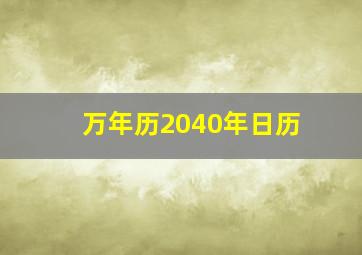 万年历2040年日历